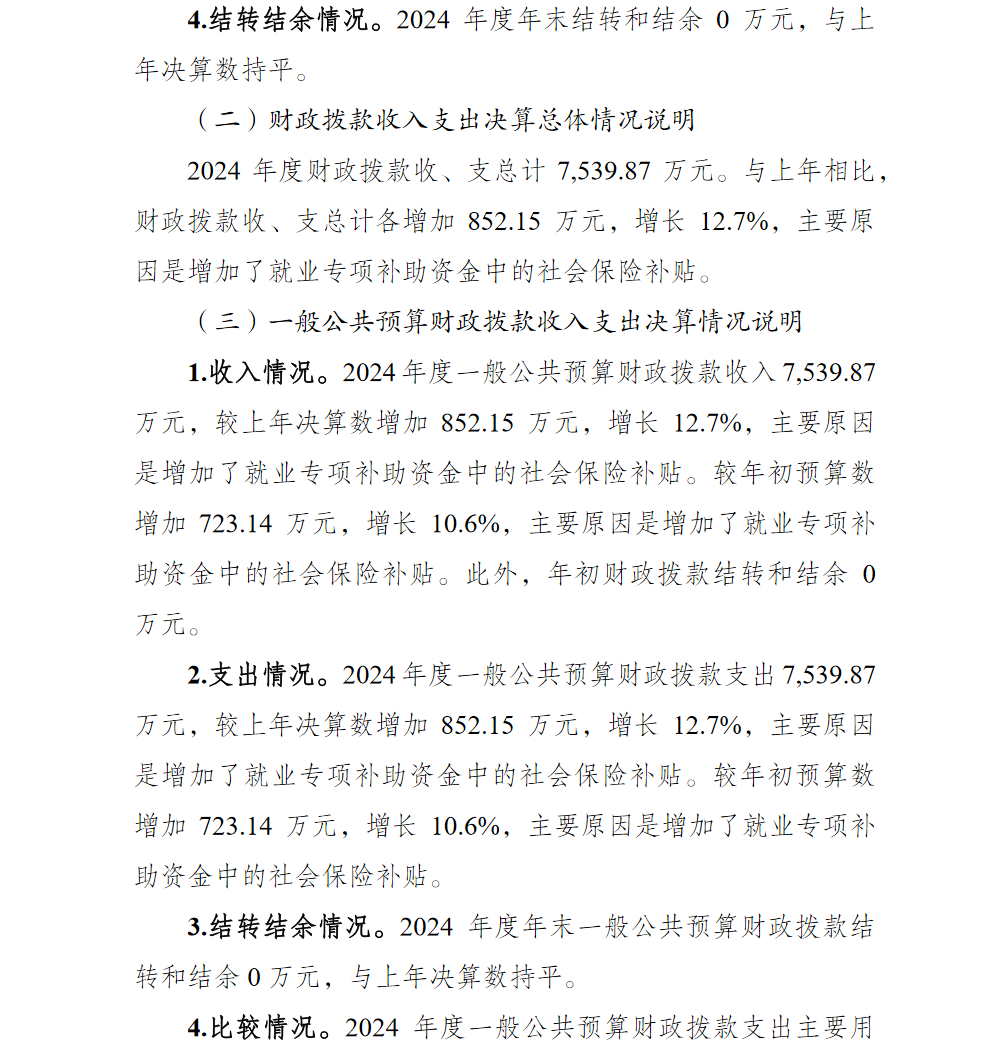 4.结转结余情况。2024 年度年末结转和结余 0 万元，与上年决算数持平。

（二）财政拨款收入支出决算总体情况说明

2024 年度财政拨款收、支总计 7,539.87 万元。与上年相比，财政拨款收、支总计各增加 852.15 万元，增长 12.7%，主要原因是增加了就业专项补助资金中的社会保险补贴。

（三）一般公共预算财政拨款收入支出决算情况说明

1.收入情况。2024 年度一般公共预算财政拨款收入 7,539.87 万元，较上年决算数增加 852.15 万元，增长 12.7%，主要原因是增加了就业专项补助资金中的社会保险补贴。较年初预算数增加 723.14 万元，增长 10.6%，主要原因是增加了就业专项补助资金中的社会保险补贴。此外，年初财政拨款结转和结余 0 万元。

2.支出情况。2024 年度一般公共预算财政拨款支出 7,539.87 万元，较上年决算数增加 852.15 万元，增长 12.7%，主要原因是增加了就业专项补助资金中的社会保险补贴。较年初预算数增加 723.14 万元，增长 10.6%，主要原因是增加了就业专项补助资金中的社会保险补贴。

3.结转结余情况。2024 年度年末一般公共预算财政拨款结转和结余 0 万元，与上年决算数持平。

4.比较情况。2024 年度一般公共预算财政拨款支出主要用